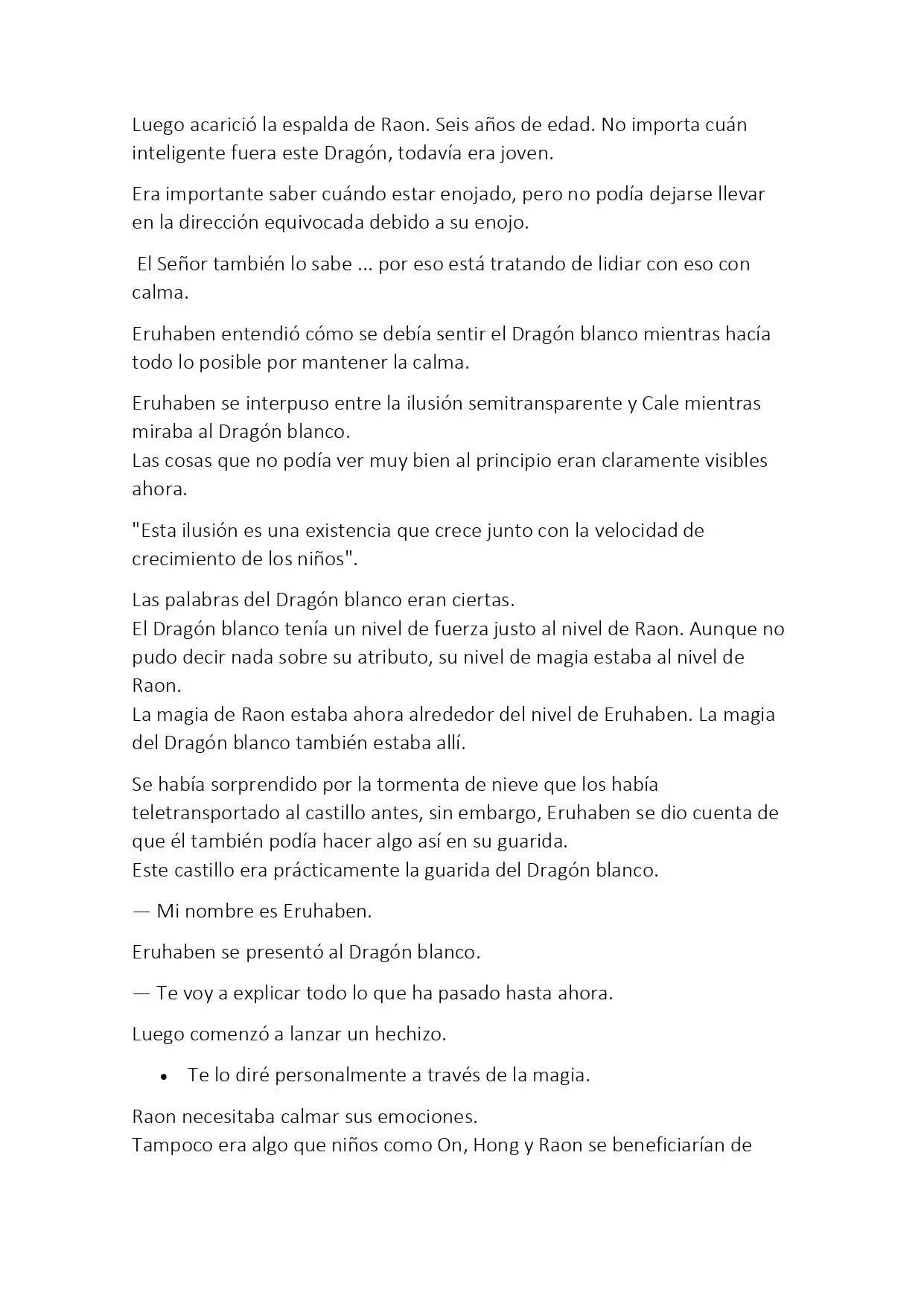 Luego acarició la espalda de Raon. Seis años de edad. No importa cuán inteligente fuera este Dragón, todavía era joven.

Era importante saber cuándo estar enojado, pero no podía dejarse llevar en la dirección equivocada debido a su enojo.

El Señor también lo sabe ... por eso está tratando de lidiar con eso con calma.

Eruhaben entendió cómo se debía sentir el Dragón blanco mientras hacía todo lo posible por mantener la calma.

Eruhaben se interpuso entre la ilusión semitransparente y Cale mientras miraba al Dragón blanco.
Las cosas que no podía ver muy bien al principio eran claramente visibles ahora.

"Esta ilusión es una existencia que crece junto con la velocidad de crecimiento de los niños".

Las palabras del Dragón blanco eran ciertas.
El Dragón blanco tenía un nivel de fuerza justo al nivel de Raon. Aunque no pudo decir nada sobre su atributo, su nivel de magia estaba al nivel de Raon.
La magia de Raon estaba ahora alrededor del nivel de Eruhaben. La magia del Dragón blanco también estaba allí.

Se había sorprendido por la tormenta de nieve que los había teletransportado al castillo antes, sin embargo, Eruhaben se dio cuenta de que él también podía hacer algo así en su guarida.
Este castillo era prácticamente la guarida del Dragón blanco.

— Mi nombre es Eruhaben.

Eruhaben se presentó al Dragón blanco.

— Te voy a explicar todo lo que ha pasado hasta ahora.

Luego comenzó a lanzar un hechizo.

• Te lo diré personalmente a través de la magia.

Raon necesitaba calmar sus emociones.
Tampoco era algo que niños como On, Hong y Raon se beneficiarían de